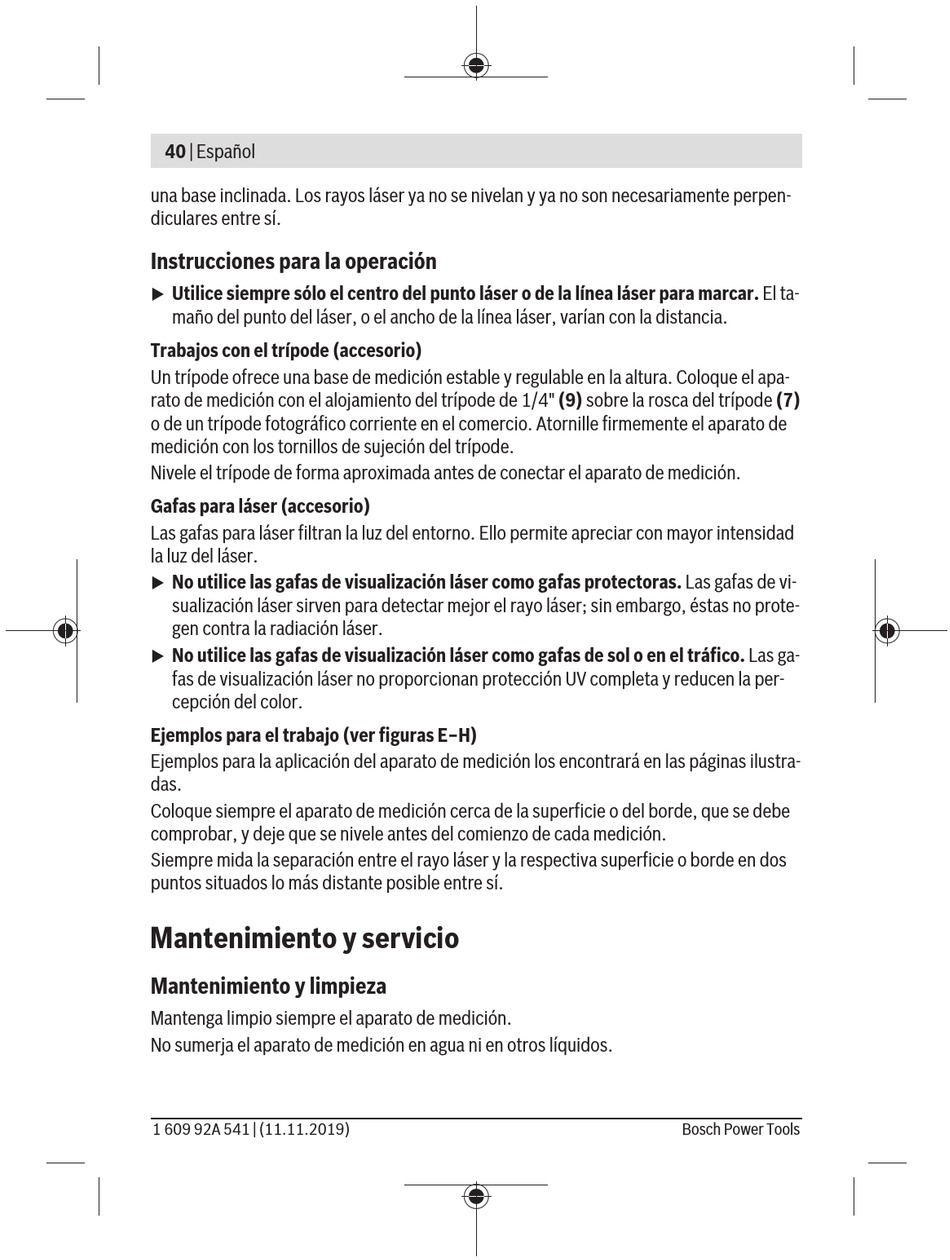 40 | Español

una base inclinada. Los rayos láser ya no se nivelan y ya no son necesariamente perpendiculares entre sí.

Instrucciones para la operación

▶ Utilice siempre sólo el centro del punto láser o de la línea láser para marcar. El tamaño del punto del láser, o el ancho de la línea láser, varían con la distancia.

Trabajos con el trípode (accesorio)

Un trípode ofrece una base de medición estable y regulable en la altura. Coloque el aparato de medición con el alojamiento del trípode de 1/4" (9) sobre la rosca del trípode (7) o de un trípode fotográfico corriente en el comercio. Atornille firmemente el aparato de medición con los tornillos de sujeción del trípode.

Nivele el trípode de forma aproximada antes de conectar el aparato de medición.

Gafas para láser (accesorio)

Las gafas para láser filtran la luz del entorno. Ello permite apreciar con mayor intensidad la luz del láser.

▶ No utilice las gafas de visualización láser como gafas protectoras. Las gafas de visualización láser sirven para detectar mejor el rayo láser; sin embargo, éstas no protegen contra la radiación láser.

▶ No utilice las gafas de visualización láser como gafas de sol o en el tráfico. Las gafas de visualización láser no proporcionan protección UV completa y reducen la percepción del color.

Ejemplos para el trabajo (ver figuras E–H)

Ejemplos para la aplicación del aparato de medición los encontrará en las páginas ilustradas.

Coloque siempre el aparato de medición cerca de la superficie o del borde, que se debe comprobar, y deje que se nivele antes del comienzo de cada medición.

Siempre mida la separación entre el rayo láser y la respectiva superficie o borde en dos puntos situados lo más distante posible entre sí.

Mantenimiento y servicio

Mantenimiento y limpieza

Mantenga limpio siempre el aparato de medición.

No sumerja el aparato de medición en agua ni en otros líquidos.

1 609 92A 541 | (11.11.2019)

Bosch Power Tools